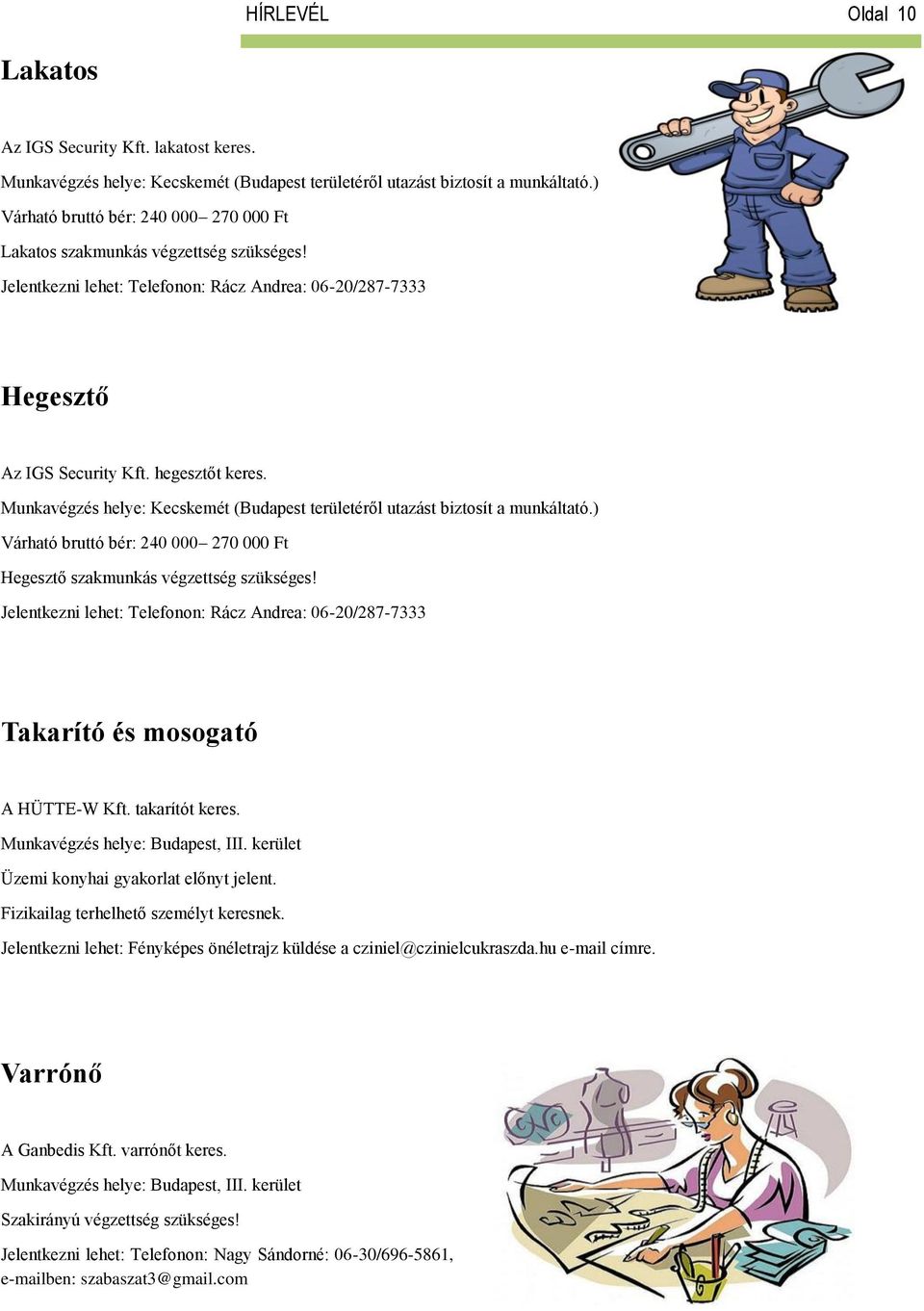 HÍRLEVÉL Oldal 10

Lakatos

Az IGS Security Kft. lakatost keres.

Munkavégzés helye: Kecskemét (Budapest területéről utazást biztosít a munkáltató.)

Várható bruttó bér: 240 000– 270 000 Ft

Lakatos szakmunkás végzettség szükséges!

Jelentkezni lehet: Telefonon: Rácz Andrea: 06-20/287-7333

Hegesztő

Az IGS Security Kft. hegesztőt keres.

Munkavégzés helye: Kecskemét (Budapest területéről utazást biztosít a munkáltató.)

Várható bruttó bér: 240 000– 270 000 Ft

Hegesztő szakmunkás végzettség szükséges!

Jelentkezni lehet: Telefonon: Rácz Andrea: 06-20/287-7333

Takarító és mosogató

A HÜTTE-W Kft. takarítót keres.

Munkavégzés helye: Budapest, III. kerület

Üzemi konyhai gyakorlat előnyt jelent.

Fizikailag terhelhető személyt keresnek.

Jelentkezni lehet: Fényképes önéletrajz küldése a cziniel@czinielcukraszda.hu e-mail címre.

Varrónő

A Ganbedis Kft. varrónőt keres.

Munkavégzés helye: Budapest, III. kerület

Szakirányú végzettség szükséges!

Jelentkezni lehet: Telefonon: Nagy Sándorné: 06-30/696-5861, e-mailben: szabaszat3@gmail.com